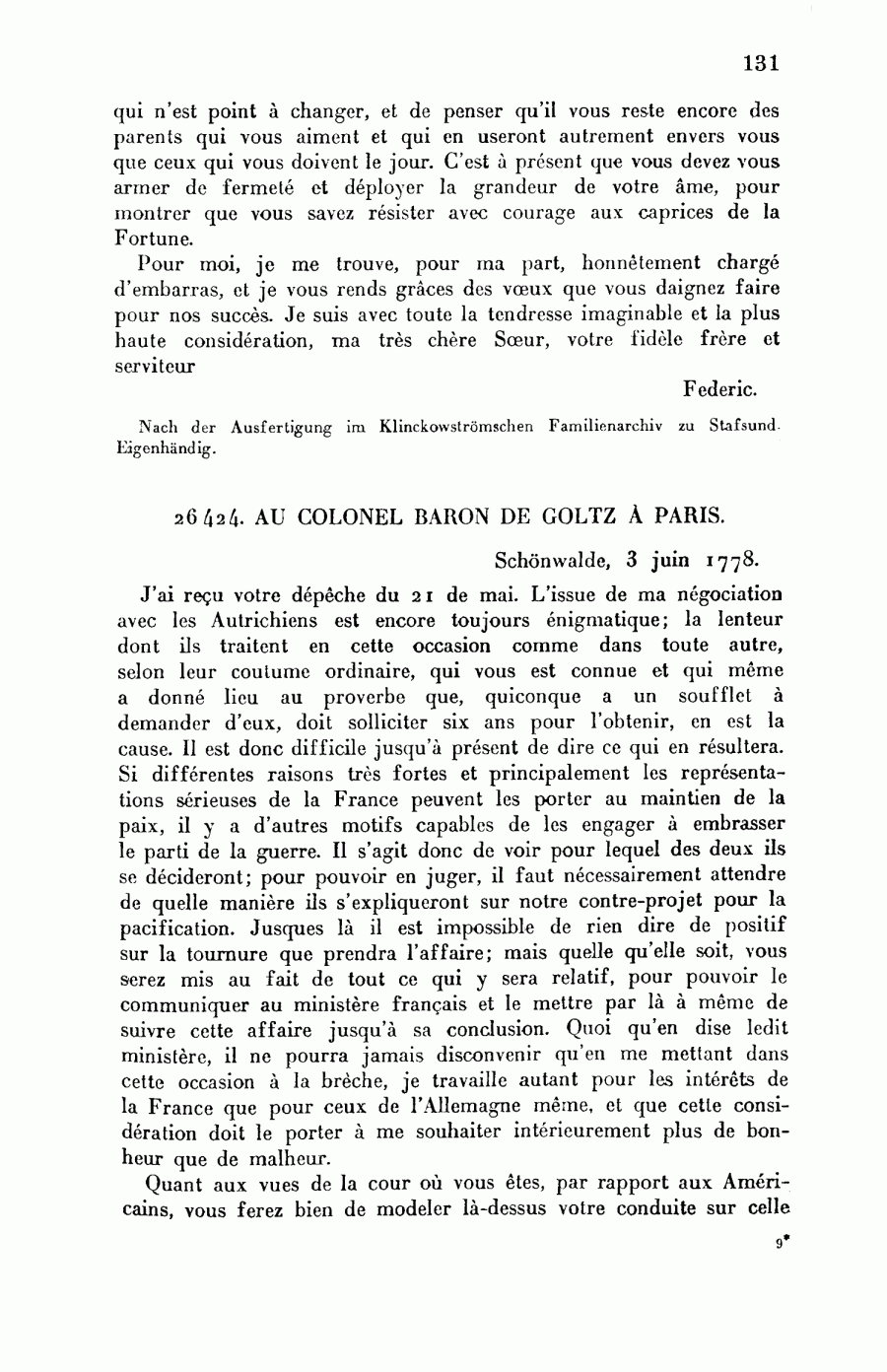 131

qui n'est point à changer, et de penser qu'il vous reste encore des parents qui vous aiment et qui en useront autrement envers vous que ceux qui vous doivent le jour. C'est à présent que vous devez vous armer de fermeté et déployer la grandeur de votre âme, pour montrer que vous savez résister avec courage aux caprices de la Fortune.

Pour moi, je me trouve, pour ma part, honnêtement chargé d'embarras, et je vous rends grâces des vœux que vous daignez faire pour nos succès. Je suis avec toute la tendresse imaginable et la plus haute considération, ma très chère Sœur, votre fidèle frère et serviteur

Federic.

Nach der Ausfertigung im Klinckowströmschen Familienarchiv zu Stafsund. Eigenhändig.

26424. AU COLONEL BARON DE GOLTZ À PARIS.

Schönwalde, 3 juin 1778.

J'ai reçu votre dépêche du 21 de mai. L'issue de ma négociation avec les Autrichiens est encore toujours énigmatique; la lenteur dont ils traitent en cette occasion comme dans toute autre, selon leur coutume ordinaire, qui vous est connue et qui même a donné lieu au proverbe que, quiconque a un soufflet à demander d'eux, doit solliciter six ans pour l'obtenir, en est la cause. Il est donc difficile jusqu'à présent de dire ce qui en résultera. Si différentes raisons très fortes et principalement les représentations sérieuses de la France peuvent les porter au maintien de la paix, il y a d'autres motifs capables de les engager à embrasser le parti de la guerre. Il s'agit donc de voir pour lequel des deux ils se décideront; pour pouvoir en juger, il faut nécessairement attendre de quelle manière ils s'expliqueront sur notre contre-projet pour la pacification. Jusques là il est impossible de rien dire de positif sur la tournure que prendra l'affaire; mais quelle qu'elle soit, vous serez mis au fait de tout ce qui y sera relatif, pour pouvoir le communiquer au ministère français et le mettre par là à même de suivre cette affaire jusqu'à sa conclusion. Quoi qu'en dise ledit ministère, il ne pourra jamais disconvenir qu'en me mettant dans cette occasion à la brèche, je travaille autant pour les intérêts de la France que pour ceux de l'Allemagne même, et que cette considération doit le porter à me souhaiter intérieurement plus de bonheur que de malheur.

Quant aux vues de la cour où vous êtes, par rapport aux Américains, vous ferez bien de modeler là-dessus votre conduite sur celle

9*